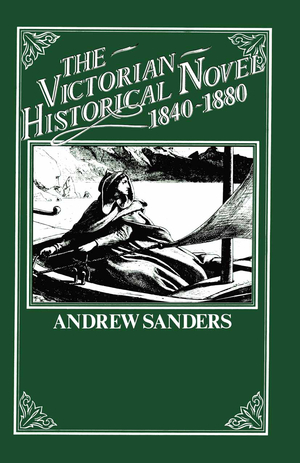 THE VICTORIAN HISTORICAL NOVEL 1840-1880

ANDREW SANDERS